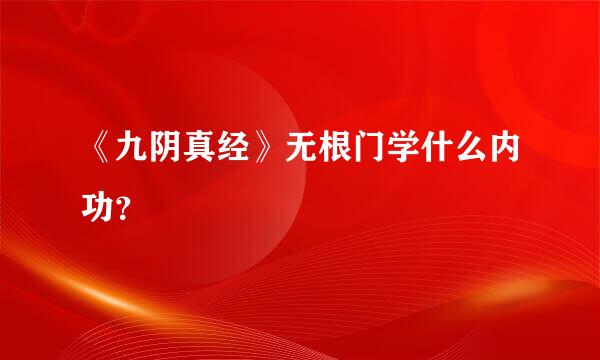 《九阴真经》无根门学什么内功?